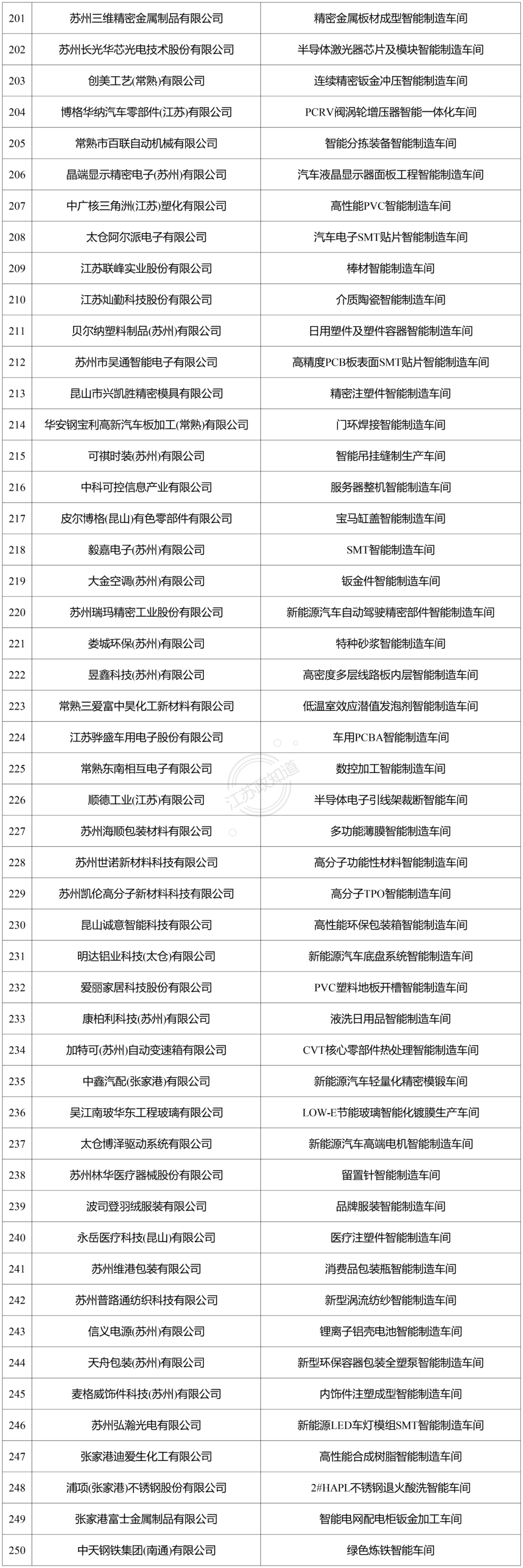 | | | |
|---|---|---|
| 201 | 苏州三维精密金属制品有限公司 | 精密金属板材成型智能制造车间 |
| 202 | 苏州长光华芯光电技术股份有限公司 | 半导体激光器芯片及模块智能制造车间 |
| 203 | 创美工艺(常熟)有限公司 | 连续精密钣金冲压智能制造车间 |
| 204 | 博格华纳汽车零部件(江苏)有限公司 | PCRV阀涡轮增压器智能一体化车间 |
| 205 | 常熟市百联自动机械有限公司 | 智能分拣装备智能制造车间 |
| 206 | 晶端显示精密电子(苏州)有限公司 | 汽车液晶显示器面板工程智能制造车间 |
| 207 | 中广核三角洲(江苏)塑化有限公司 | 高性能PVC智能制造车间 |
| 208 | 太仓阿尔派电子有限公司 | 汽车电子SMT贴片智能制造车间 |
| 209 | 江苏联峰实业股份有限公司 | 棒材智能制造车间 |
| 210 | 江苏灿勤科技股份有限公司 | 介质陶瓷智能制造车间 |
| 211 | 贝尔纳塑料制品(苏州)有限公司 | 日用塑件及塑件容器智能制造车间 |
| 212 | 苏州市吴通智能电子有限公司 | 高精度PCB板表面SMT贴片智能制造车间 |
| 213 | 昆山市兴凯胜精密模具有限公司 | 精密注塑件智能制造车间 |
| 214 | 华安钢宝利高新汽车板加工(常熟)有限公司 | 门环焊接智能制造车间 |
| 215 | 可祺时装(苏州)有限公司 | 智能吊挂缝制生产车间 |
| 216 | 中科可控信息产业有限公司 | 服务器整机智能制造车间 |
| 217 | 皮尔博格(昆山)有色零部件有限公司 | 宝马缸盖智能制造车间 |
| 218 | 毅嘉电子(苏州)有限公司 | SMT智能制造车间 |
| 219 | 大金空调(苏州)有限公司 | 钣金件智能制造车间 |
| 220 | 苏州瑞玛精密工业股份有限公司 | 新能源汽车自动驾驶精密部件智能制造车间 |
| 221 | 娄城环保(苏州)有限公司 | 特种砂浆智能制造车间 |
| 222 | 昱鑫科技(苏州)有限公司 | 高密度多层线路板内层智能制造车间 |
| 223 | 常熟三爱富中昊化工新材料有限公司 | 低温室效应潜值发泡剂智能制造车间 |
| 224 | 江苏骅盛车用电子股份有限公司 | 车用PCBA智能制造车间 |
| 225 | 常熟东南相互电子有限公司 | 数控加工智能制造车间 |
| 226 | 顺德工业(江苏)有限公司 | 半导体电子引线架裁断智能车间 |
| 227 | 苏州海顺包装材料有限公司 | 多功能薄膜智能制造车间 |
| 228 | 苏州世诺新材料科技有限公司 | 高分子功能性材料智能制造车间 |
| 229 | 苏州凯伦高分子新材料科技有限公司 | 高分子TPO智能制造车间 |
| 230 | 昆山诚意智能科技有限公司 | 高性能环保包装箱智能制造车间 |
| 231 | 明达铝业科技(太仓)有限公司 | 新能源汽车底盘系统智能制造车间 |
| 232 | 爱丽家居科技股份有限公司 | PVC塑料地板开槽智能制造车间 |
| 233 | 康柏利科技(苏州)有限公司 | 液洗日用品智能制造车间 |
| 234 | 加特可(苏州)自动变速箱有限公司 | CVT核心零部件热处理智能制造车间 |
| 235 | 中鑫汽配(张家港)有限公司 | 新能源汽车轻量化精密模锻车间 |
| 236 | 吴江南玻华东工程玻璃有限公司 | LOW-E节能玻璃智能化镀膜生产车间 |
| 237 | 太仓博泽驱动系统有限公司 | 新能源汽车高端电机智能制造车间 |
| 238 | 苏州林华医疗器械股份有限公司 | 留置针智能制造车间 |
| 239 | 波司登羽绒服装有限公司 | 品牌服装智能制造车间 |
| 240 | 永岳医疗科技(昆山)有限公司 | 医疗注塑件智能制造车间 |
| 241 | 苏州维港包装有限公司 | 消费品包装瓶智能制造车间 |
| 242 | 苏州普路通纺织科技有限公司 | 新型涡流纺纱智能制造车间 |
| 243 | 信义电源(苏州)有限公司 | 锂离子铝壳电池智能制造车间 |
| 244 | 天舟包装(苏州)有限公司 | 新型环保容器包装全塑泵智能制造车间 |
| 245 | 麦格威饰件科技(苏州)有限公司 | 内饰件注塑成型智能制造车间 |
| 246 | 苏州弘瀚光电有限公司 | 新能源LED车灯模组SMT智能制造车间 |
| 247 | 张家港迪爱生化工有限公司 | 高性能合成树脂智能制造车间 |
| 248 | 浦项(张家港)不锈钢股份有限公司 | 2#HAPL不锈钢退火酸洗智能车间 |
| 249 | 张家港富士金属制品有限公司 | 智能电网配电柜钣金加工车间 |
| 250 | 中天钢铁集团(南通)有限公司 | 绿色炼铁智能车间 |

江苏政知道